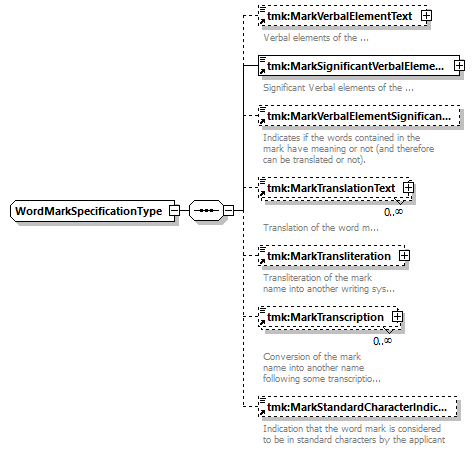 WordMarkSpecificationType

tmk:MarkVerbalElementText
Verbal elements of the ...

tmk:MarkSignificantVerbalEleme...
Significant Verbal elements of the ...

tmk:MarkVerbalElementSignifican...
Indicates if the words contained in the mark have meaning or not (and therefore can be translated or not).

tmk:MarkTranslationText
0..∞
Translation of the word m...

tmk:MarkTransliteration
Transliteration of the mark name into another writing sys...

tmk:MarkTranscription
0..∞
Conversion of the mark name into another name following some transcriptio...

tmk:MarkStandardCharacterIndic...
Indication that the word mark is considered to be in standard characters by the applicant